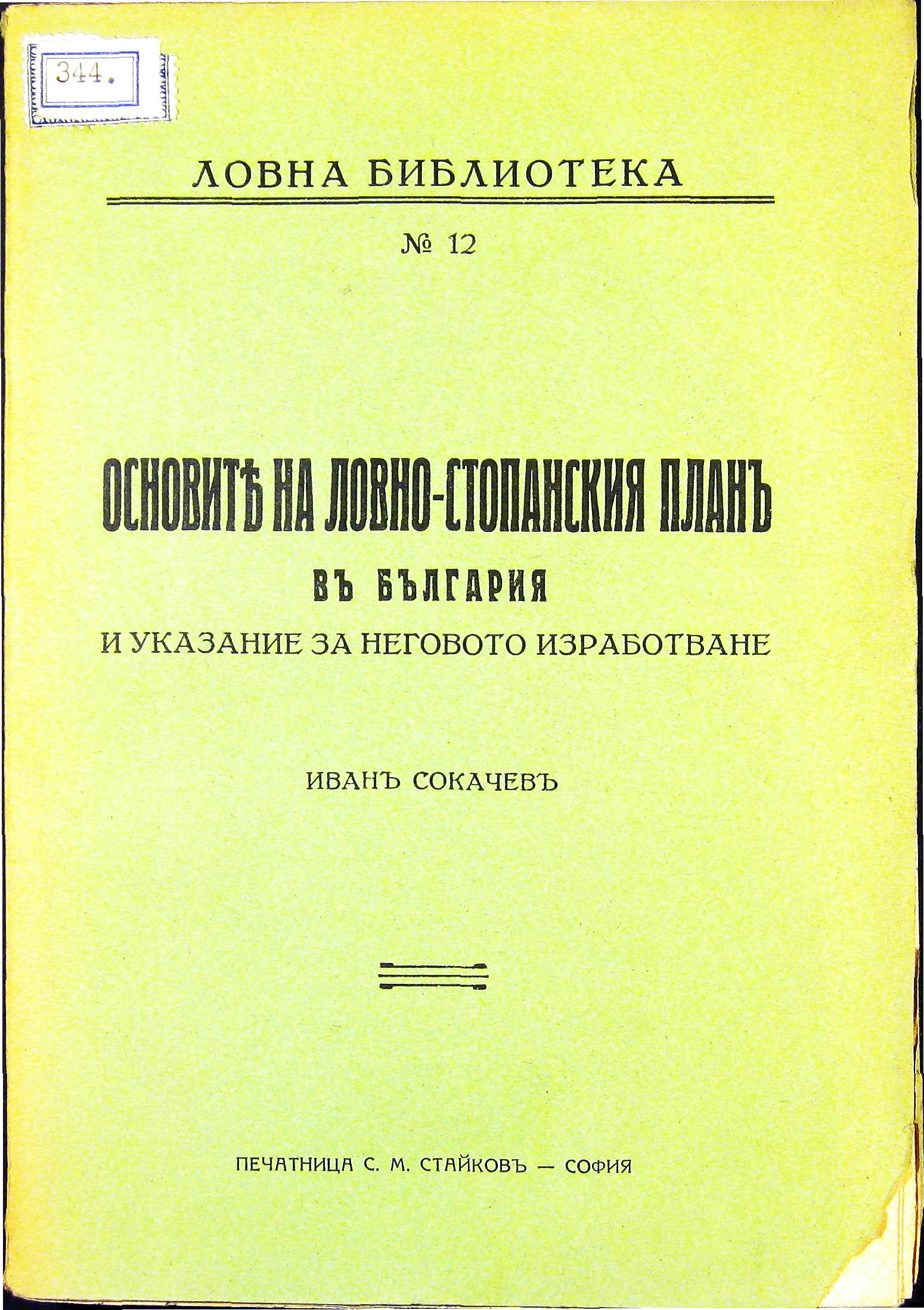 344.

ЛОВНА БИБЛИОТЕКА

№ 12

ОСНОВИТѢ НА ЛОВНО-СТОПАНСКИЯ ПЛАНЪ

ВЪ БЪЛГАРИЯ

И УКАЗАНИЕ ЗА НЕГОВОТО ИЗРАБОТВАНЕ

ИВАНЪ СОКАЧЕВЪ

ПЕЧАТНИЦА С. М. СТАЙКОВЪ — СОФИЯ